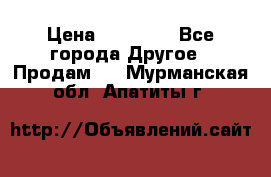 Цена Все города Другое Продам Мурманская обл Апатиты г

http://Объявлений.сайт